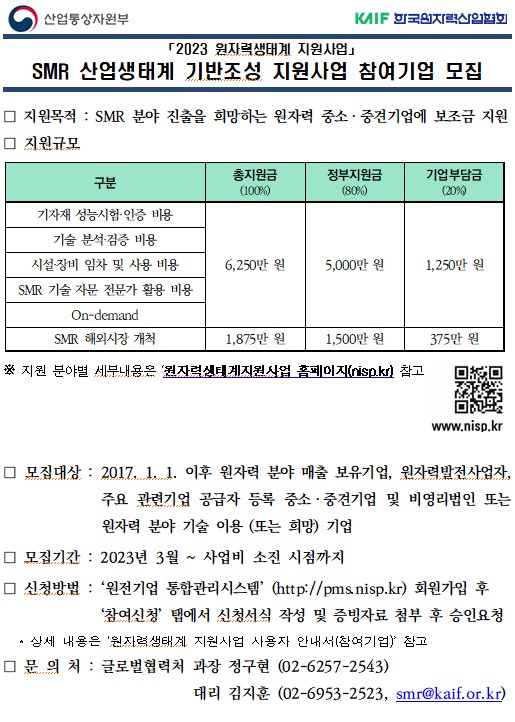 산업통상자원부

KAIF 한국원자력산업협회

「2023 원자력생태계 지원사업」

SMR 산업생태계 기반조성 지원사업 참여기업 모집

□ 지원목적 : SMR 분야 진출을 희망하는 원자력 중소·중견기업에 보조금 지원

□ 지원규모

| 구분 | 총지원금 (100%) | 정부지원금 (80%) | 기업부담금 (20%) |
|---|---|---|---|
| 기자재 성능시험·인증 비용 | 6,250만 원 | 5,000만 원 | 1,250만 원 |
| 기술 분석·검증 비용 | | | |
| 시설·장비 임차 및 사용 비용 | | | |
| SMR 기술 자문 전문가 활용 비용 | | | |
| On-demand | | | |
| SMR 해외시장 개척 | 1,875만 원 | 1,500만 원 | 375만 원 |

※ 지원 분야별 세부내용은 '원자력생태계지원사업 홈페이지(nisp.kr) 참고

www.nisp.kr

□ 모집대상 : 2017. 1. 1. 이후 원자력 분야 매출 보유기업, 원자력발전사업자, 주요 관련기업 공급자 등록 중소·중견기업 및 비영리법인 또는 원자력 분야 기술 이용 (또는 희망) 기업

□ 모집기간 : 2023년 3월 ~ 사업비 소진 시점까지

□ 신청방법 : '원전기업 통합관리시스템' (http://pms.nisp.kr) 회원가입 후 '참여신청' 탭에서 신청서식 작성 및 증빙자료 첨부 후 승인요청

* 상세 내용은 '원자력생태계 지원사업 사용자 안내서(참여기업)' 참고

□ 문 의 처 : 글로벌협력처 과장 정구현 (02-6257-2543)
대리 김지훈 (02-6953-2523, smr@kaif.or.kr)